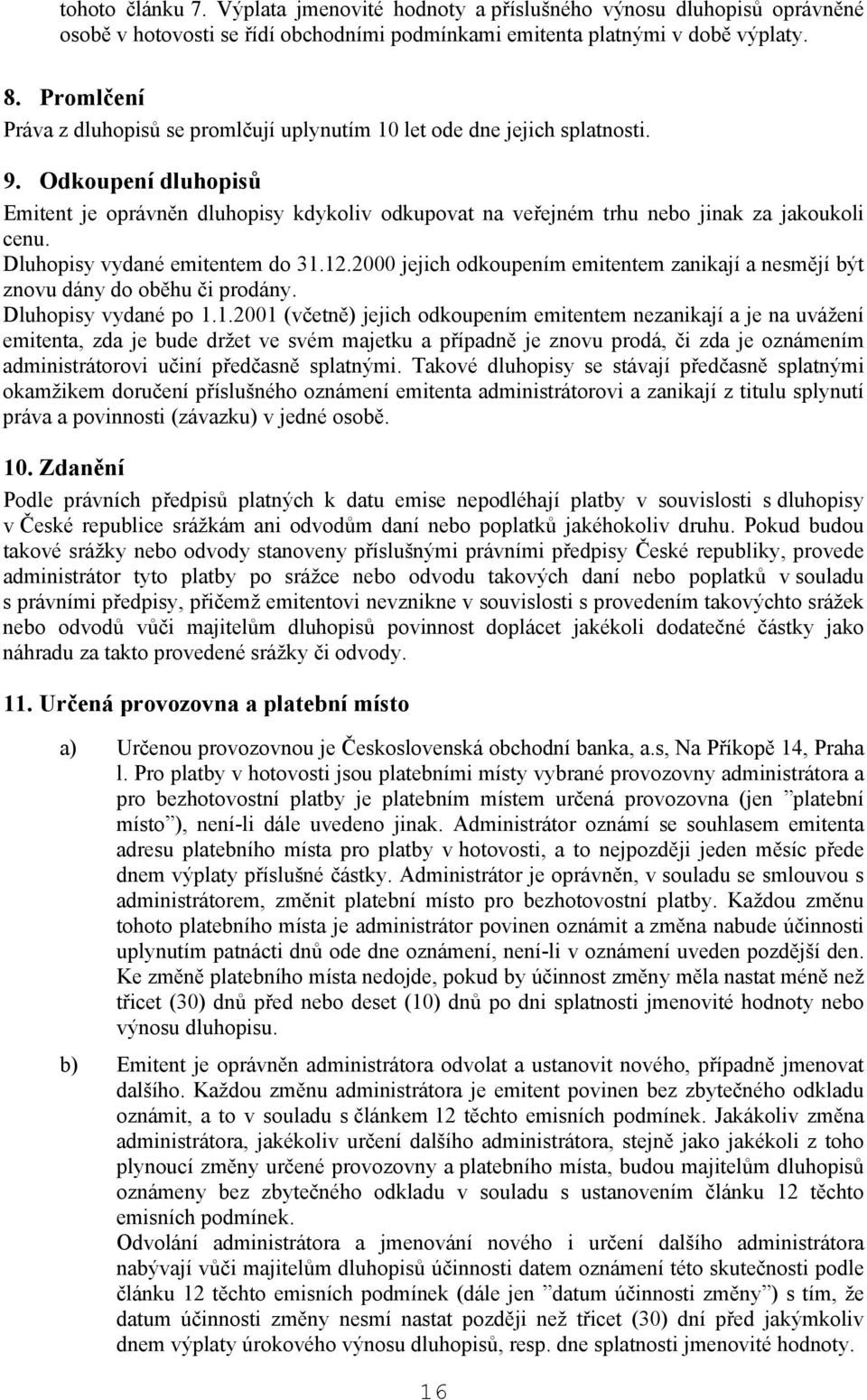 tohoto článku 7. Výplata jmenovité hodnoty a příslušného výnosu dluhopisů oprávněné osobě v hotovosti se řídí obchodními podmínkami emitenta platnými v době výplaty.

8. Promlčení
Práva z dluhopisů se promlčují uplynutím 10 let ode dne jejich splatnosti.

9. Odkoupení dluhopisů
Emitent je oprávněn dluhopisy kdykoliv odkupovat na veřejném trhu nebo jinak za jakoukoli cenu.
Dluhopisy vydané emitentem do 31.12.2000 jejich odkoupením emitentem zanikají a nesmějí být znovu dány do oběhu či prodány.
Dluhopisy vydané po 1.1.2001 (včetně) jejich odkoupením emitentem nezanikají a je na uvážení emitenta, zda je bude držet ve svém majetku a případně je znovu prodá, či zda je oznámením administrátorovi učiní předčasně splatnými. Takové dluhopisy se stávají předčasně splatnými okamžikem doručení příslušného oznámení emitenta administrátorovi a zanikají z titulu splynutí práva a povinnosti (závazku) v jedné osobě.

10. Zdanění
Podle právních předpisů platných k datu emise nepodléhají platby v souvislosti s dluhopisy v České republice srážkám ani odvodům daní nebo poplatků jakéhokoliv druhu. Pokud budou takové srážky nebo odvody stanoveny příslušnými právními předpisy České republiky, provede administrátor tyto platby po srážce nebo odvodu takových daní nebo poplatků v souladu s právními předpisy, přičemž emitentovi nevznikne v souvislosti s provedením takovýchto srážek nebo odvodů vůči majitelům dluhopisů povinnost doplácet jakékoli dodatečné částky jako náhradu za takto provedené srážky či odvody.

11. Určená provozovna a platební místo

a) Určenou provozovnou je Československá obchodní banka, a.s, Na Příkopě 14, Praha l. Pro platby v hotovosti jsou platebními místy vybrané provozovny administrátora a pro bezhotovostní platby je platebním místem určená provozovna (jen ”platební místo”), není-li dále uvedeno jinak. Administrátor oznámí se souhlasem emitenta adresu platebního místa pro platby v hotovosti, a to nejpozději jeden měsíc přede dnem výplaty příslušné částky. Administrátor je oprávněn, v souladu se smlouvou s administrátorem, změnit platební místo pro bezhotovostní platby. Každou změnu tohoto platebního místa je administrátor povinen oznámit a změna nabude účinnosti uplynutím patnácti dnů ode dne oznámení, není-li v oznámení uveden pozdější den. Ke změně platebního místa nedojde, pokud by účinnost změny měla nastat méně než třicet (30) dnů před nebo deset (10) dnů po dni splatnosti jmenovité hodnoty nebo výnosu dluhopisu.

b) Emitent je oprávněn administrátora odvolat a ustanovit nového, případně jmenovat dalšího. Každou změnu administrátora je emitent povinen bez zbytečného odkladu oznámit, a to v souladu s článkem 12 těchto emisních podmínek. Jakákoliv změna administrátora, jakékoliv určení dalšího administrátora, stejně jako jakékoli z toho plynoucí změny určené provozovny a platebního místa, budou majitelům dluhopisů oznámeny bez zbytečného odkladu v souladu s ustanovením článku 12 těchto emisních podmínek.
Odvolání administrátora a jmenování nového i určení dalšího administrátora nabývají vůči majitelům dluhopisů účinnosti datem oznámení této skutečnosti podle článku 12 těchto emisních podmínek (dále jen ”datum účinnosti změny”) s tím, že datum účinnosti změny nesmí nastat později než třicet (30) dní před jakýmkoliv dnem výplaty úrokového výnosu dluhopisů, resp. dne splatnosti jmenovité hodnoty.

16